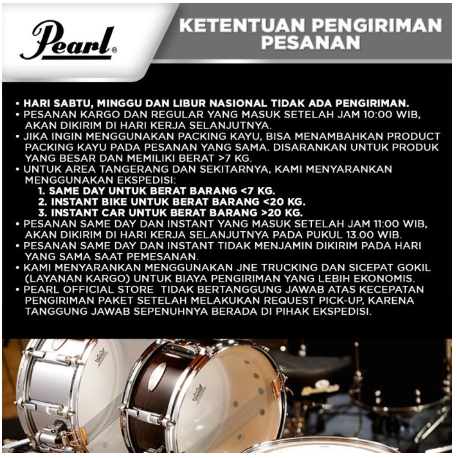 Pearl®

KETENTUAN PENGIRIMAN PESANAN

• HARI SABTU, MINGGU DAN LIBUR NASIONAL TIDAK ADA PENGIRIMAN.
• PESANAN KARGO DAN REGULAR YANG MASUK SETELAH JAM 10:00 WIB, AKAN DIKIRIM DI HARI KERJA SELANJUTNYA.
• JIKA INGIN MENGGUNAKAN PACKING KAYU, BISA MENAMBAHKAN PRODUCT PACKING KAYU PADA PESANAN YANG SAMA. DISARANKAN UNTUK PRODUK YANG BESAR DAN MEMILIKI BERAT >7 KG.
• UNTUK AREA TANGERANG DAN SEKITARNYA, KAMI MENYARANKAN MENGGUNAKAN EKSPEDISI:
1. SAME DAY UNTUK BERAT BARANG <7 KG.
2. INSTANT BIKE UNTUK BERAT BARANG <20 KG.
3. INSTANT CAR UNTUK BERAT BARANG >20 KG.
• PESANAN SAME DAY DAN INSTANT YANG MASUK SETELAH JAM 11:00 WIB, AKAN DIKIRIM DI HARI KERJA SELANJUTNYA PADA PUKUL 13.00 WIB.
• PESANAN SAME DAY DAN INSTANT TIDAK MENJAMIN DIKIRIM PADA HARI YANG SAMA SAAT PEMESANAN.
• KAMI MENYARANKAN MENGGUNAKAN JNE TRUCKING DAN SICEPAT GOKIL (LAYANAN KARGO) UNTUK BIAYA PENGIRIMAN YANG LEBIH EKONOMIS.
• PEARL OFFICIAL STORE TIDAK BERTANGGUNG JAWAB ATAS KECEPATAN PENGIRIMAN PAKET SETELAH MELAKUKAN REQUEST PICK-UP, KARENA TANGGUNG JAWAB SEPENUHNYA BERADA DI PIHAK EKSPEDISI.